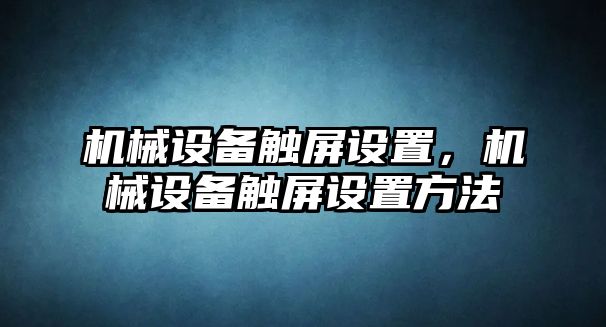 机械设备触屏设置，机械设备触屏设置方法